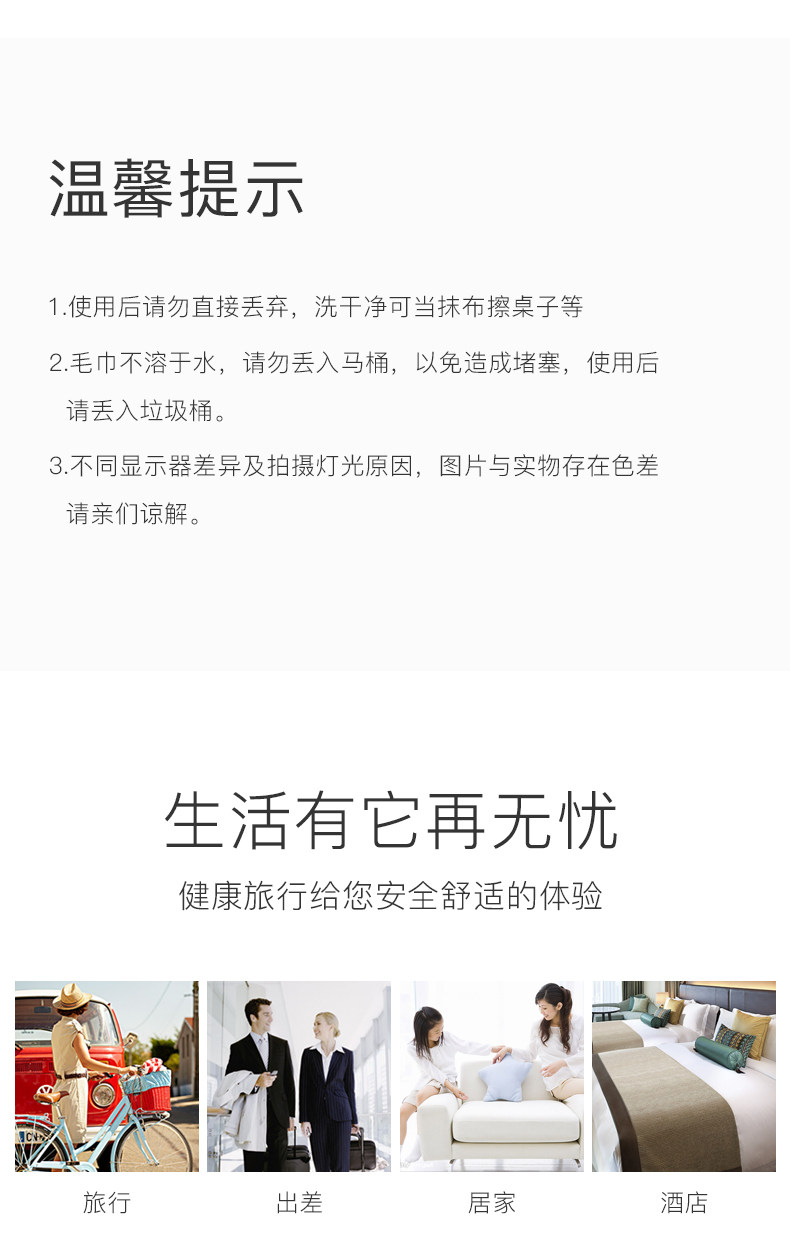 温馨提示

1.使用后请勿直接丢弃，洗干净可当抹布擦桌子等

2.毛巾不溶于水，请勿丢入马桶，以免造成堵塞，使用后请丢入垃圾桶。

3.不同显示器差异及拍摄灯光原因，图片与实物存在色差请亲们谅解。

生活有它再无忧

健康旅行给您安全舒适的体验

旅行

出差

居家

酒店